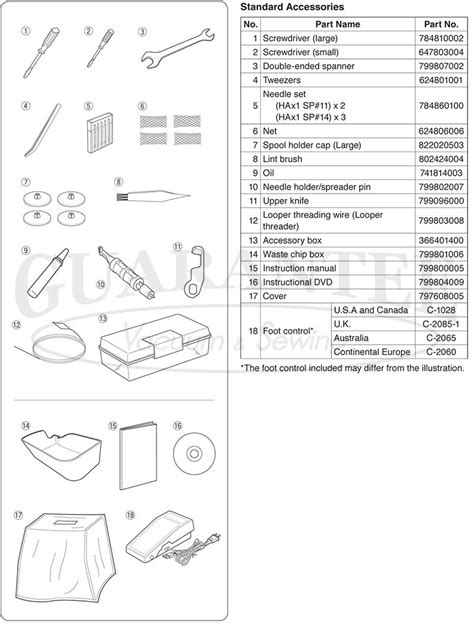 ①
②
③
④
⑤
⑥
⑦
⑧
⑨
⑩
⑪
⑫
⑬
⑭
⑮
⑯
⑰
⑱

GUARANTEE
Vacuum & Sewing

Standard Accessories

| No. | Part Name | | Part No. |
|---|---|---|---|
| 1 | Screwdriver (large) | | 784810002 |
| 2 | Screwdriver (small) | | 647803004 |
| 3 | Double-ended spanner | | 799807002 |
| 4 | Tweezers | | 624801001 |
| 5 | Needle set (HAx1 SP#11) x 2 (HAx1 SP#14) x 3 | | 784860100 |
| 6 | Net | | 624806006 |
| 7 | Spool holder cap (Large) | | 822020503 |
| 8 | Lint brush | | 802424004 |
| 9 | Oil | | 741814003 |
| 10 | Needle holder/spreader pin | | 799802007 |
| 11 | Upper knife | | 799096000 |
| 12 | Looper threading wire (Looper threader) | | 799803008 |
| 13 | Accessory box | | 366401400 |
| 14 | Waste chip box | | 799801006 |
| 15 | Instruction manual | | 799800005 |
| 16 | Instructional DVD | | 799804009 |
| 17 | Cover | | 797608005 |
| 18 | Foot control* | U.S.A and Canada | C-1028 |
| | | U.K. | C-2085-1 |
| | | Australia | C-2065 |
| | | Continental Europe | C-2060 |

*The foot control included may differ from the illustration.